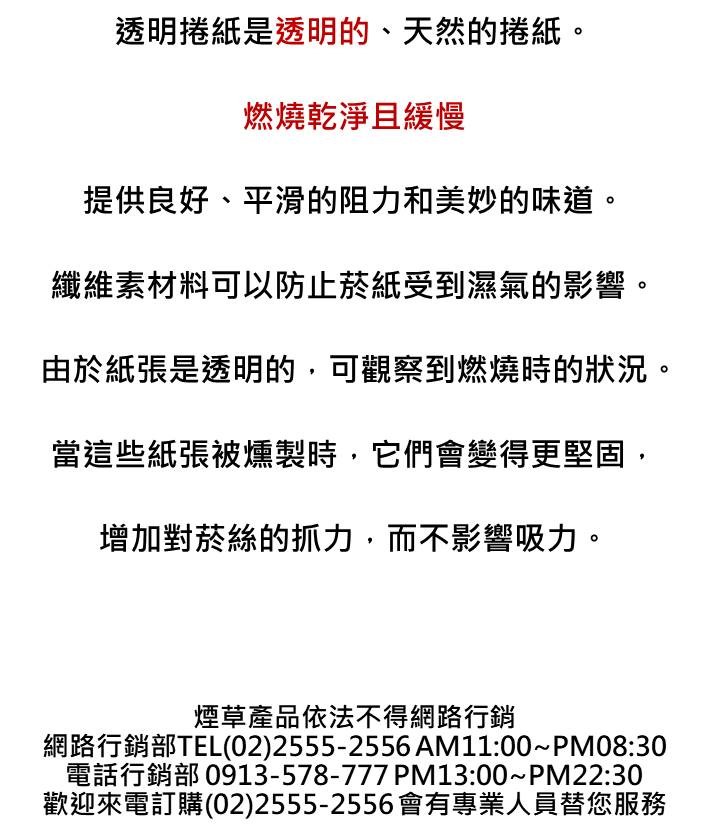 透明捲紙是透明的、天然的捲紙。

燃燒乾淨且緩慢

提供良好、平滑的阻力和美妙的味道。

纖維素材料可以防止菸紙受到濕氣的影響。

由於紙張是透明的，可觀察到燃燒時的狀況。

當這些紙張被燻製時，它們會變得更堅固，

增加對菸絲的抓力，而不影響吸力。

煙草產品依法不得網路行銷
網路行銷部TEL(02)2555-2556 AM11:00~PM08:30
電話行銷部 0913-578-777 PM13:00~PM22:30
歡迎來電訂購(02)2555-2556 會有專業人員替您服務